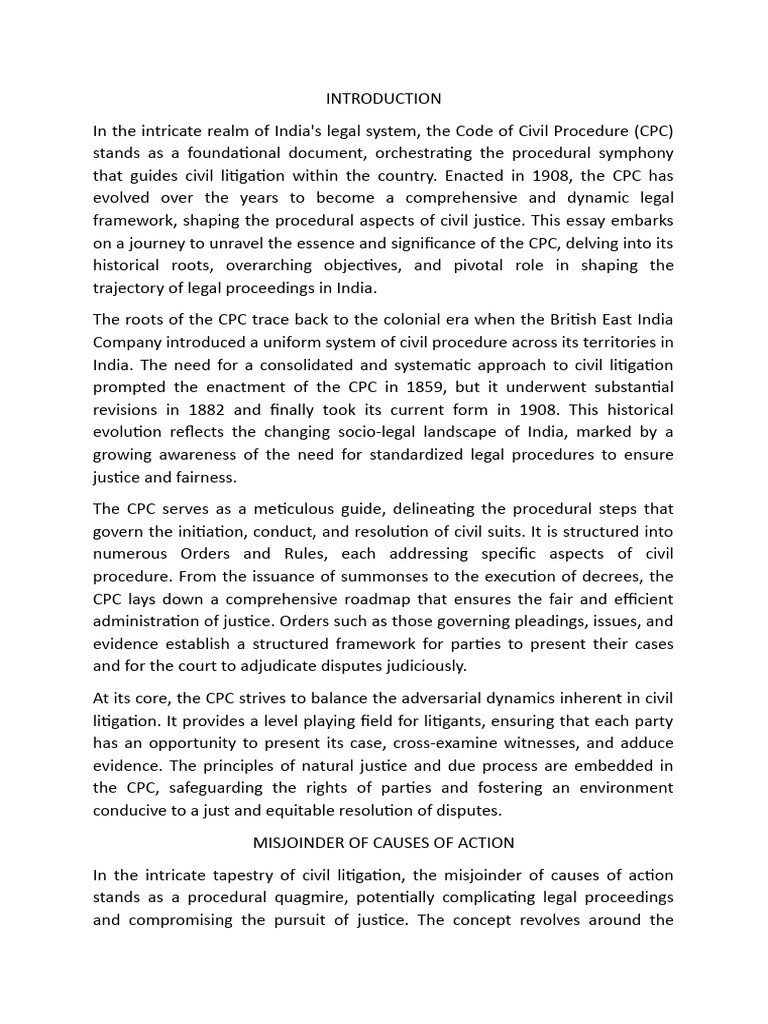 INTRODUCTION

In the intricate realm of India's legal system, the Code of Civil Procedure (CPC) stands as a foundational document, orchestrating the procedural symphony that guides civil litigation within the country. Enacted in 1908, the CPC has evolved over the years to become a comprehensive and dynamic legal framework, shaping the procedural aspects of civil justice. This essay embarks on a journey to unravel the essence and significance of the CPC, delving into its historical roots, overarching objectives, and pivotal role in shaping the trajectory of legal proceedings in India.

The roots of the CPC trace back to the colonial era when the British East India Company introduced a uniform system of civil procedure across its territories in India. The need for a consolidated and systematic approach to civil litigation prompted the enactment of the CPC in 1859, but it underwent substantial revisions in 1882 and finally took its current form in 1908. This historical evolution reflects the changing socio-legal landscape of India, marked by a growing awareness of the need for standardized legal procedures to ensure justice and fairness.

The CPC serves as a meticulous guide, delineating the procedural steps that govern the initiation, conduct, and resolution of civil suits. It is structured into numerous Orders and Rules, each addressing specific aspects of civil procedure. From the issuance of summonses to the execution of decrees, the CPC lays down a comprehensive roadmap that ensures the fair and efficient administration of justice. Orders such as those governing pleadings, issues, and evidence establish a structured framework for parties to present their cases and for the court to adjudicate disputes judiciously.

At its core, the CPC strives to balance the adversarial dynamics inherent in civil litigation. It provides a level playing field for litigants, ensuring that each party has an opportunity to present its case, cross-examine witnesses, and adduce evidence. The principles of natural justice and due process are embedded in the CPC, safeguarding the rights of parties and fostering an environment conducive to a just and equitable resolution of disputes.

MISJOINDER OF CAUSES OF ACTION

In the intricate tapestry of civil litigation, the misjoinder of causes of action stands as a procedural quagmire, potentially complicating legal proceedings and compromising the pursuit of justice. The concept revolves around the